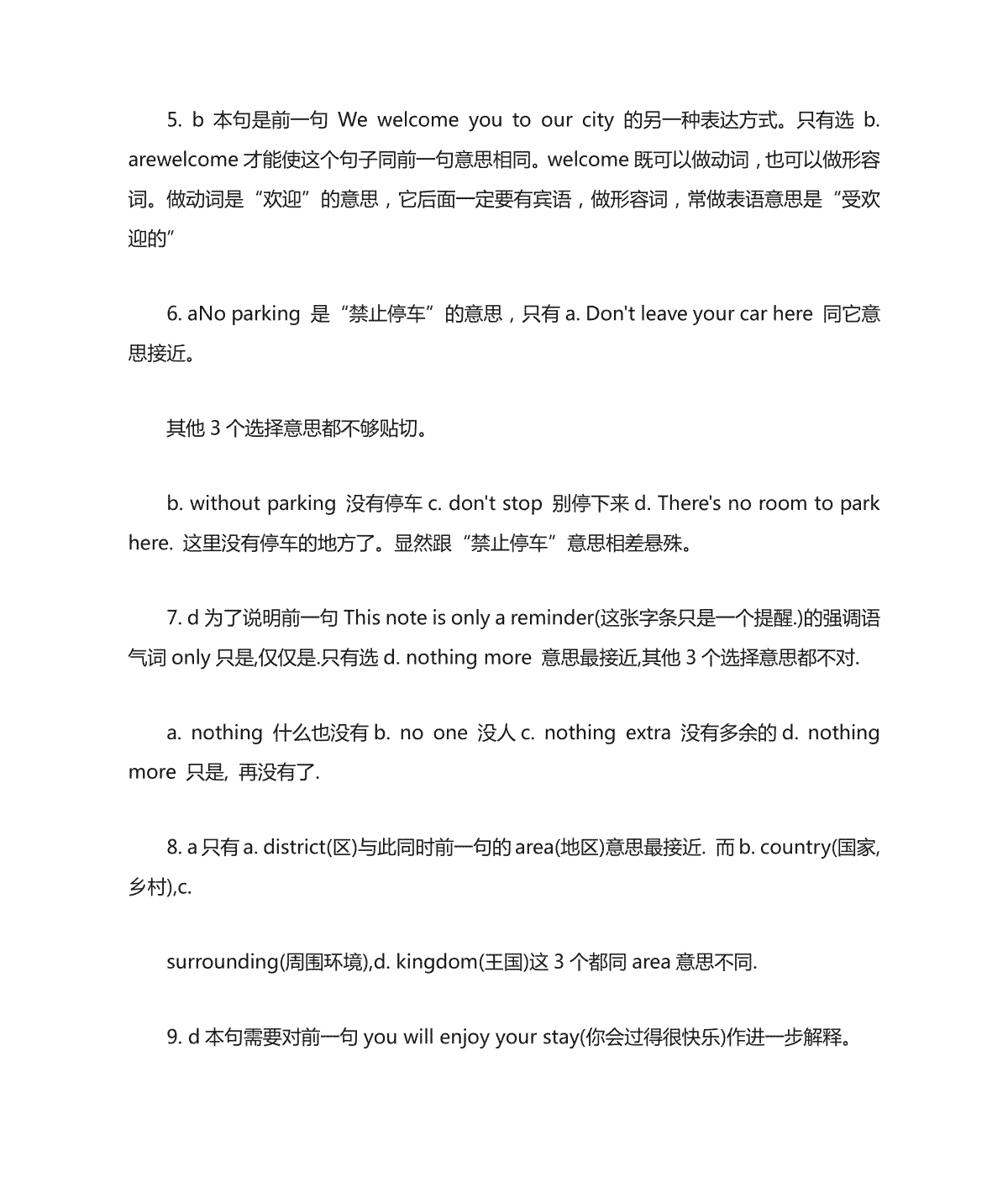 5. b 本句是前一句 We welcome you to our city 的另一种表达方式。只有选 b. arewelcome 才能使这个句子同前一句意思相同。welcome 既可以做动词，也可以做形容词。做动词是“欢迎”的意思，它后面一定要有宾语，做形容词，常做表语意思是“受欢迎的”

6. aNo parking 是“禁止停车”的意思，只有 a. Don't leave your car here 同它意思接近。

其他 3 个选择意思都不够贴切。

b. without parking 没有停车 c. don't stop 别停下来 d. There's no room to park here. 这里没有停车的地方了。显然跟“禁止停车”意思相差悬殊。

7. d 为了说明前一句 This note is only a reminder(这张字条只是一个提醒.)的强调语气词 only 只是,仅仅是.只有选 d. nothing more 意思最接近,其他 3 个选择意思都不对.

a. nothing 什么也没有 b. no one 没人 c. nothing extra 没有多余的 d. nothing more 只是, 再没有了.

8. a 只有 a. district(区)与此同时前一句的 area(地区)意思最接近. 而 b. country(国家,乡村),c.

surrounding(周围环境),d. kingdom(王国)这 3 个都同 area 意思不同.

9. d 本句需要对前一句 you will enjoy your stay(你会过得很快乐)作进一步解释。